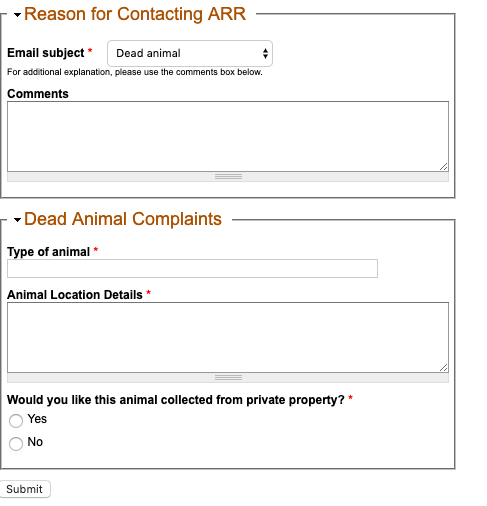 Reason for Contacting ARR

Email subject * Dead animal

For additional explanation, please use the comments box below.

Comments

Dead Animal Complaints

Type of animal *

Animal Location Details *

Would you like this animal collected from private property? *

Yes

No

Submit